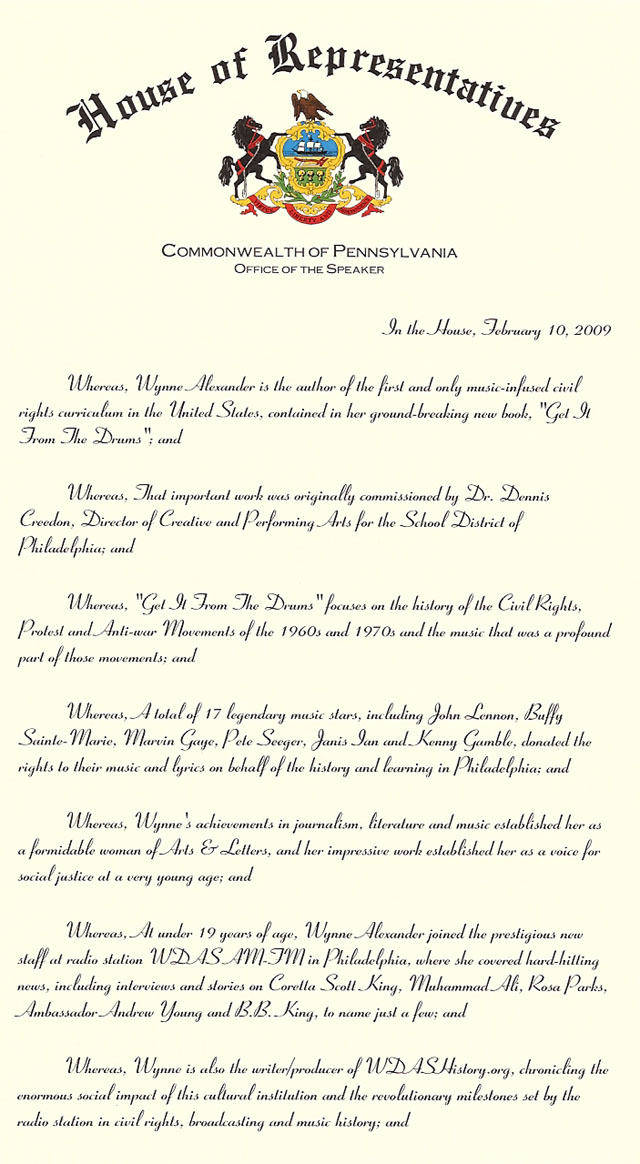 House of Representatives

COMMONWEALTH OF PENNSYLVANIA
OFFICE OF THE SPEAKER

In the House, February 10, 2009

Whereas, Wynne Alexander is the author of the first and only music-infused civil rights curriculum in the United States, contained in her ground-breaking new book, "Get It From The Drums"; and

Whereas, That important work was originally commissioned by Dr. Dennis Creedon, Director of Creative and Performing Arts for the School District of Philadelphia; and

Whereas, "Get It From The Drums" focuses on the history of the Civil Rights, Protest and Anti-war Movements of the 1960s and 1970s and the music that was a profound part of those movements; and

Whereas, A total of 17 legendary music stars, including John Lennon, Buffy Sainte-Marie, Marvin Gaye, Pete Seeger, Janis Ian and Kenny Gamble, donated the rights to their music and lyrics on behalf of the history and learning in Philadelphia; and

Whereas, Wynne's achievements in journalism, literature and music established her as a formidable woman of Arts & Letters, and her impressive work established her as a voice for social justice at a very young age; and

Whereas, At under 19 years of age, Wynne Alexander joined the prestigious new staff at radio station WDAS AM-FM in Philadelphia, where she covered hard-hitting news, including interviews and stories on Coretta Scott King, Muhammad Ali, Rosa Parks, Ambassador Andrew Young and B.B. King, to name just a few; and

Whereas, Wynne is also the writer/producer of WDASHistory.org, chronicling the enormous social impact of this cultural institution and the revolutionary milestones set by the radio station in civil rights, broadcasting and music history; and